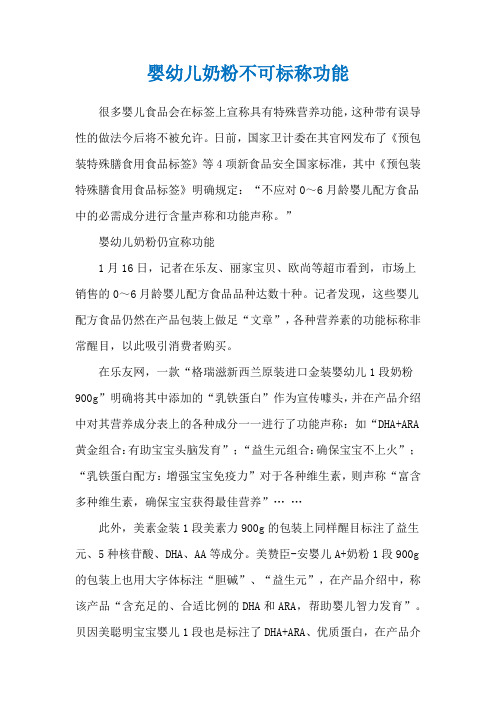 婴幼儿奶粉不可标称功能

很多婴儿食品会在标签上宣称具有特殊营养功能，这种带有误导性的做法今后将不被允许。日前，国家卫计委在其官网发布了《预包装特殊膳食用食品标签》等4项新食品安全国家标准，其中《预包装特殊膳食用食品标签》明确规定：“不应对0～6月龄婴儿配方食品中的必需成分进行含量声称和功能声称。”

婴幼儿奶粉仍宣称功能

1月16日，记者在乐友、丽家宝贝、欧尚等超市看到，市场上销售的0～6月龄婴儿配方食品品种达数十种。记者发现，这些婴儿配方食品仍然在产品包装上做足“文章”，各种营养素的功能标称非常醒目，以此吸引消费者购买。

在乐友网，一款“格瑞滋新西兰原装进口金装婴幼儿1段奶粉900g”明确将其中添加的“乳铁蛋白”作为宣传噱头，并在产品介绍中对其营养成分表上的各种成分一一进行了功能声称：如“DHA+ARA黄金组合:有助宝宝头脑发育”；“益生元组合:确保宝宝不上火”；“乳铁蛋白配方：增强宝宝免疫力”对于各种维生素，则声称“富含多种维生素，确保宝宝获得最佳营养”……

此外，美素金装1段美素力900g的包装上同样醒目标注了益生元、5种核苷酸、DHA、AA等成分。美赞臣-安婴儿A+奶粉1段900g的包装上也用大字体标注“胆碱”、“益生元”，在产品介绍中，称该产品“含充足的、合适比例的DHA和ARA，帮助婴儿智力发育”。贝因美聪明宝宝婴儿1段也是标注了DHA+ARA、优质蛋白，在产品介